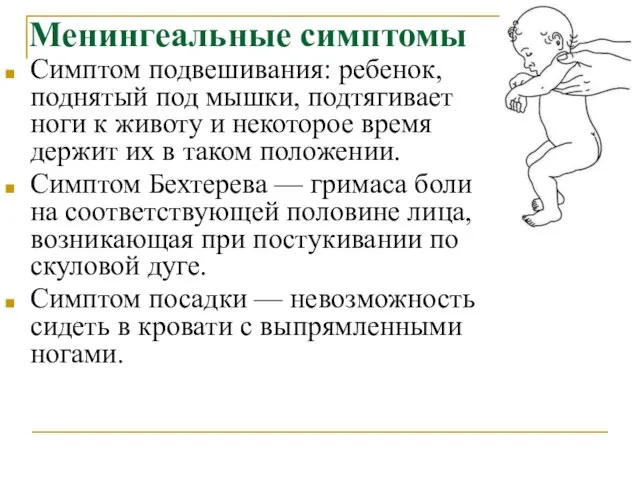 Менингеальные симптомы

Симптом подвешивания: ребенок, поднятый под мышки, подтягивает ноги к животу и некоторое время держит их в таком положении.

Симптом Бехтерева — гримаса боли на соответствующей половине лица, возникающая при постукивании по скуловой дуге.

Симптом посадки — невозможность сидеть в кровати с выпрямленными ногами.